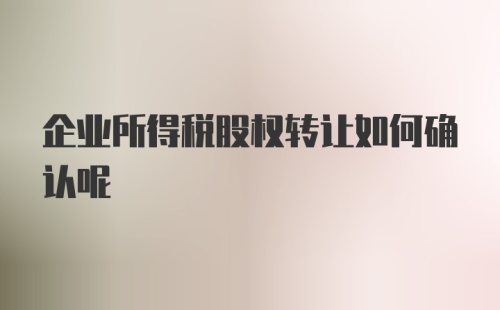 企业所得税股权转让如何确认呢